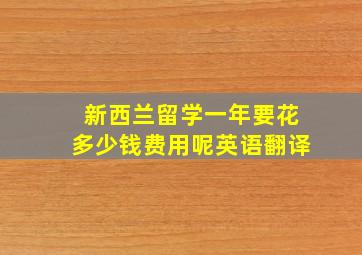 新西兰留学一年要花多少钱费用呢英语翻译